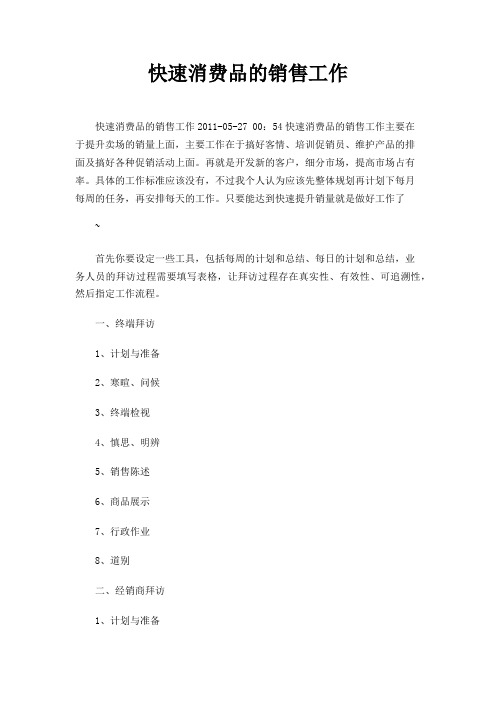 快速消费品的销售工作

快速消费品的销售工作 2011-05-27 00：54 快速消费品的销售工作主要在于提升卖场的销量上面，主要工作在于搞好客情、培训促销员、维护产品的排面及搞好各种促销活动上面。再就是开发新的客户，细分市场，提高市场占有率。具体的工作标准应该没有，不过我个人认为应该先整体规划再计划下每月每周的任务，再安排每天的工作。只要能达到快速提升销量就是做好工作了

、

首先你要设定一些工具，包括每周的计划和总结、每日的计划和总结，业务人员的拜访过程需要填写表格，让拜访过程存在真实性、有效性、可追溯性，然后指定工作流程。

一、终端拜访

1、计划与准备

2、寒暄、问候

3、终端检视

4、慎思、明辨

5、销售陈述

6、商品展示

7、行政作业

8、道别

二、经销商拜访

1、计划与准备